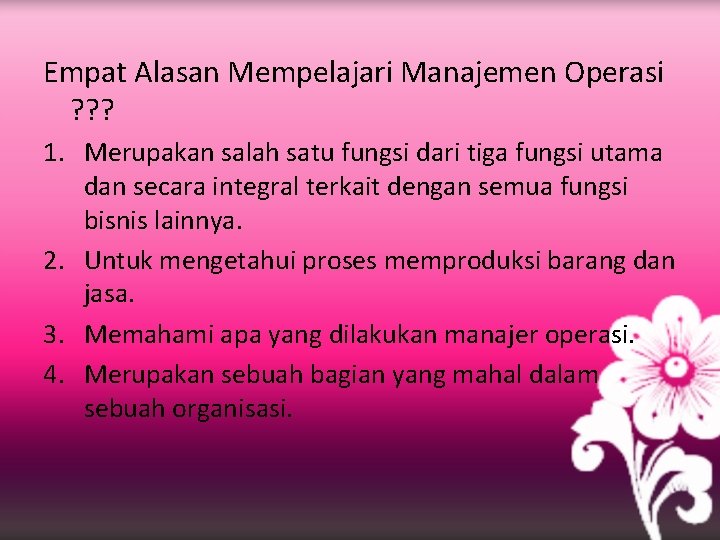 Empat Alasan Mempelajari Manajemen Operasi ???

1. Merupakan salah satu fungsi dari tiga fungsi utama dan secara integral terkait dengan semua fungsi bisnis lainnya.
2. Untuk mengetahui proses memproduksi barang dan jasa.
3. Memahami apa yang dilakukan manajer operasi.
4. Merupakan sebuah bagian yang mahal dalam sebuah organisasi.